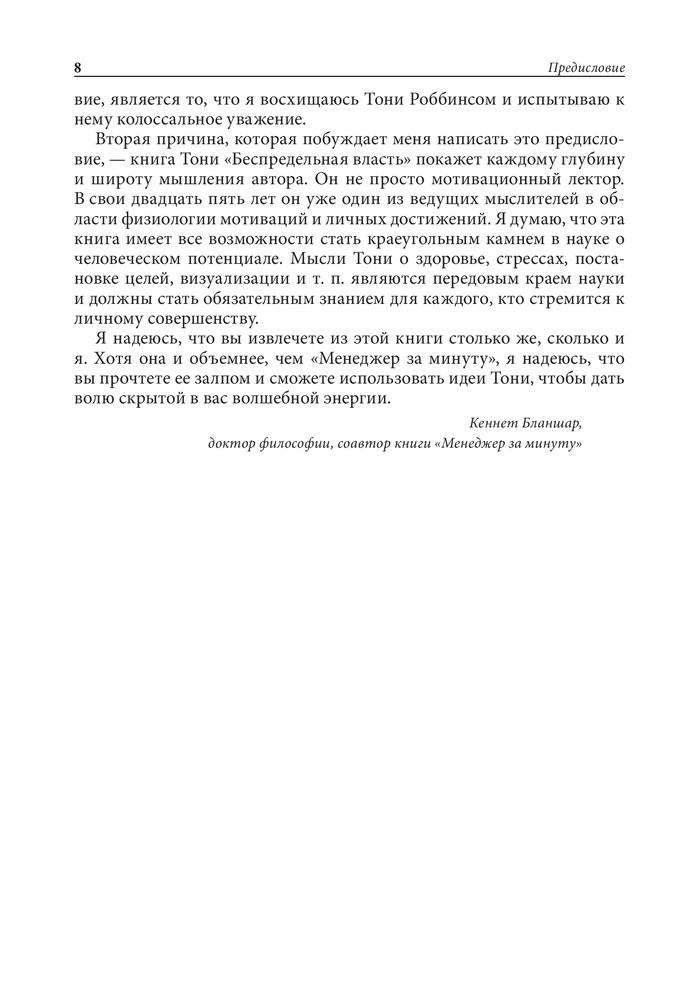 8 Предисловие

вие, является то, что я восхищаюсь Тони Роббинсом и испытываю к нему колоссальное уважение.

Вторая причина, которая побуждает меня написать это предисловие, — книга Тони «Беспредельная власть» покажет каждому глубину и широту мышления автора. Он не просто мотивационный лектор. В свои двадцать пять лет он уже один из ведущих мыслителей в области физиологии мотиваций и личных достижений. Я думаю, что эта книга имеет все возможности стать краеугольным камнем в науке о человеческом потенциале. Мысли Тони о здоровье, стрессах, постановке целей, визуализации и т. п. являются передовым краем науки и должны стать обязательным знанием для каждого, кто стремится к личному совершенству.

Я надеюсь, что вы извлечете из этой книги столько же, сколько и я. Хотя она и объемнее, чем «Менеджер за минуту», я надеюсь, что вы прочтете ее залпом и сможете использовать идеи Тони, чтобы дать волю скрытой в вас волшебной энергии.

Кеннет Бланшар,
доктор философии, соавтор книги «Менеджер за минуту»